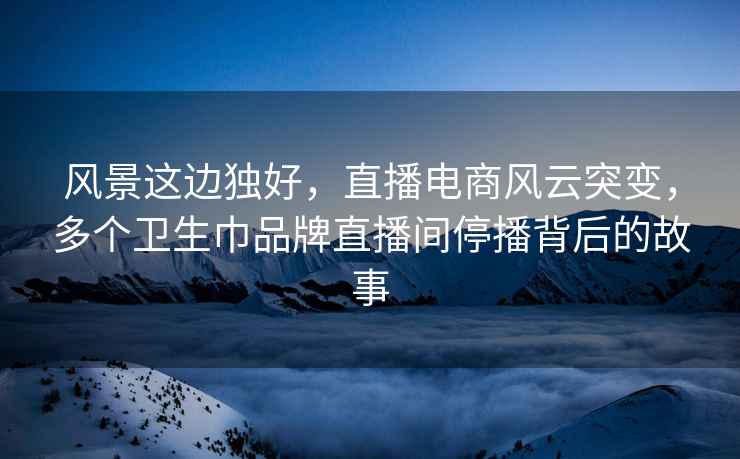 风景这边独好，直播电商风云突变，多个卫生巾品牌直播间停播背后的故事